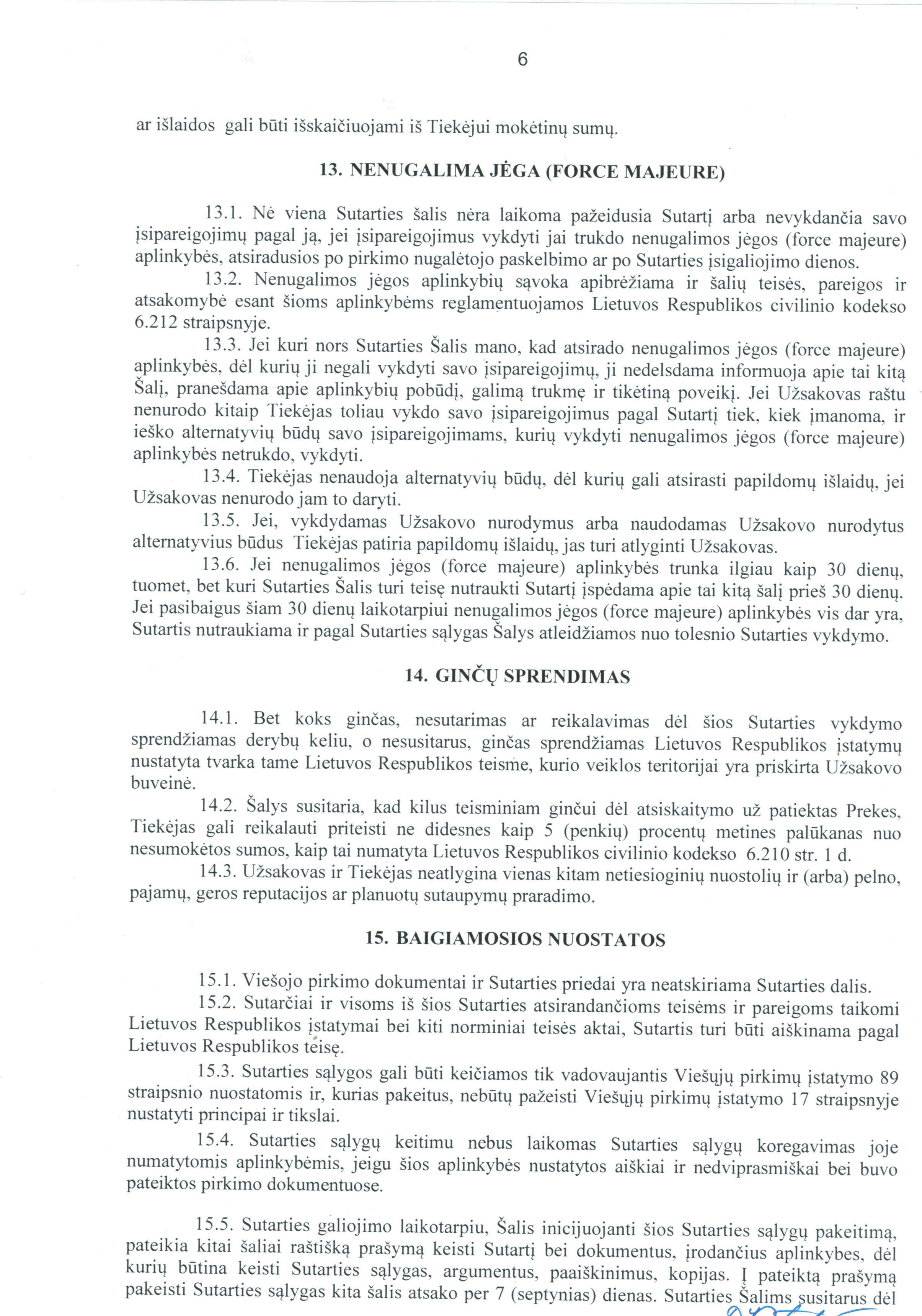 6

ar išlaidos gali būti išskaičiuojami iš Tiekėjui mokėtinų sumų.

13. NENUGALIMA JĖGA (FORCE MAJEURE)

13.1. Nė viena Sutarties šalis nėra laikoma pažeidusia Sutartį arba nevykdančia savo įsipareigojimų pagal ją, jei įsipareigojimus vykdyti jai trukdo nenugalimos jėgos (force majeure) aplinkybės, atsiradusios po pirkimo nugalėtojo paskelbimo ar po Sutarties įsigaliojimo dienos.
13.2. Nenugalimos jėgos aplinkybių sąvoka apibrėžiama ir šalių teisės, pareigos ir atsakomybė esant šioms aplinkybėms reglamentuojamos Lietuvos Respublikos civilinio kodekso 6.212 straipsnyje.
13.3. Jei kuri nors Sutarties Šalis mano, kad atsirado nenugalimos jėgos (force majeure) aplinkybės, dėl kurių ji negali vykdyti savo įsipareigojimų, ji nedelsdama informuoja apie tai kitą Šalį, pranešdama apie aplinkybių pobūdį, galimą trukmę ir tikėtiną poveikį. Jei Užsakovas raštu nenurodo kitaip Tiekėjas toliau vykdo savo įsipareigojimus pagal Sutartį tiek, kiek įmanoma, ir ieško alternatyvių būdų savo įsipareigojimams, kurių vykdyti nenugalimos jėgos (force majeure) aplinkybės netrukdo, vykdyti.
13.4. Tiekėjas nenaudoja alternatyvių būdų, dėl kurių gali atsirasti papildomų išlaidų, jei Užsakovas nenurodo jam to daryti.
13.5. Jei, vykdydamas Užsakovo nurodymus arba naudodamas Užsakovo nurodytus alternatyvius būdus Tiekėjas patiria papildomų išlaidų, jas turi atlyginti Užsakovas.
13.6. Jei nenugalimos jėgos (force majeure) aplinkybės trunka ilgiau kaip 30 dienų, tuomet, bet kuri Sutarties Šalis turi teisę nutraukti Sutartį įspėdama apie tai kitą šalį prieš 30 dienų. Jei pasibaigus šiam 30 dienų laikotarpiui nenugalimos jėgos (force majeure) aplinkybės vis dar yra, Sutartis nutraukiama ir pagal Sutarties sąlygas Šalys atleidžiamos nuo tolesnio Sutarties vykdymo.

14. GINČŲ SPRENDIMAS

14.1. Bet koks ginčas, nesutarimas ar reikalavimas dėl šios Sutarties vykdymo sprendžiamas derybų keliu, o nesusitarus, ginčas sprendžiamas Lietuvos Respublikos įstatymų nustatyta tvarka tame Lietuvos Respublikos teisme, kurio veiklos teritorijai yra priskirta Užsakovo buveinė.
14.2. Šalys susitaria, kad kilus teisminiam ginčui dėl atsiskaitymo už patiektas Prekes, Tiekėjas gali reikalauti priteisti ne didesnes kaip 5 (penkių) procentų metines palūkanas nuo nesumokėtos sumos, kaip tai numatyta Lietuvos Respublikos civilinio kodekso 6.210 str. 1 d.
14.3. Užsakovas ir Tiekėjas neatlygina vienas kitam netiesioginių nuostolių ir (arba) pelno, pajamų, geros reputacijos ar planuotų sutaupymų praradimo.

15. BAIGIAMOSIOS NUOSTATOS

15.1. Viešojo pirkimo dokumentai ir Sutarties priedai yra neatskiriama Sutarties dalis.
15.2. Sutarčiai ir visoms iš šios Sutarties atsirandančioms teisėms ir pareigoms taikomi Lietuvos Respublikos įstatymai bei kiti norminiai teisės aktai, Sutartis turi būti aiškinama pagal Lietuvos Respublikos teisę.
15.3. Sutarties sąlygos gali būti keičiamos tik vadovaujantis Viešųjų pirkimų įstatymo 89 straipsnio nuostatomis ir, kurias pakeitus, nebūtų pažeisti Viešųjų pirkimų įstatymo 17 straipsnyje nustatyti principai ir tikslai.
15.4. Sutarties sąlygų keitimu nebus laikomas Sutarties sąlygų koregavimas joje numatytomis aplinkybėmis, jeigu šios aplinkybės nustatytos aiškiai ir nedviprasmiškai bei buvo pateiktos pirkimo dokumentuose.

15.5. Sutarties galiojimo laikotarpiu, Šalis inicijuojanti šios Sutarties sąlygų pakeitimą, pateikia kitai šaliai raštišką prašymą keisti Sutartį bei dokumentus, įrodančius aplinkybes, dėl kurių būtina keisti Sutarties sąlygas, argumentus, paaiškinimus, kopijas. Į pateiktą prašymą pakeisti Sutarties sąlygas kita šalis atsako per 7 (septynias) dienas. Sutarties Šalims susitarus dėl